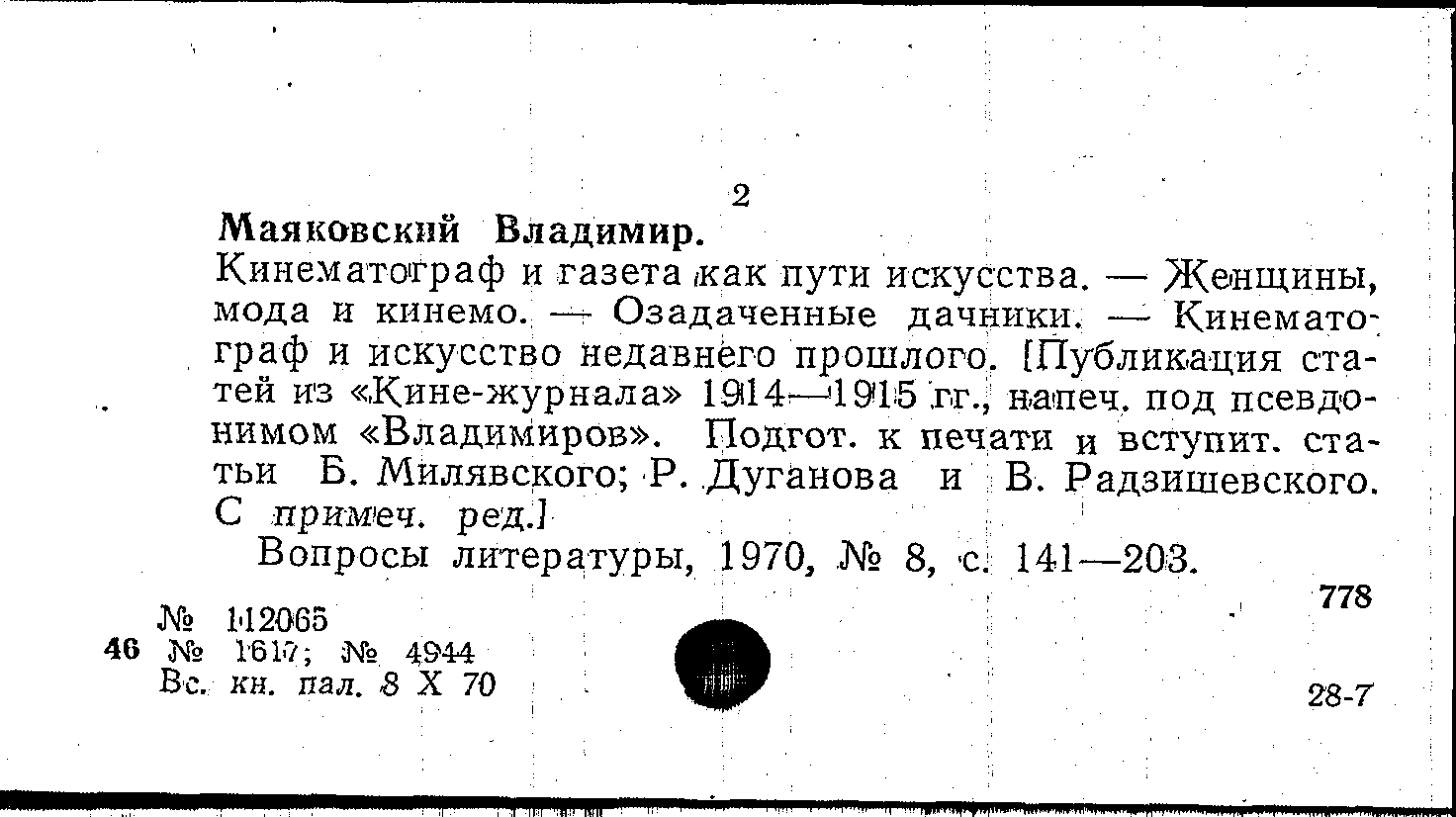 2

Маяковский Владимир.

Кинематограф и газета как пути искусства. — Женщины, мода и кинемо. — Озадаченные дачники. — Кинематограф и искусство недавнего прошлого. [Публикация статей из «Кине-журнала» 1914—1915 гг., напеч. под псевдонимом «Владимиров». Подгот. к печати и вступит. статьи Б. Милявского; Р. Дуганова и В. Радзишевского. С примеч. ред.]

Вопросы литературы, 1970, № 8, с. 141—203.

778

№ 112065
46 № 1617; № 4944
Вс. кн. пал. 8 X 70

28-7